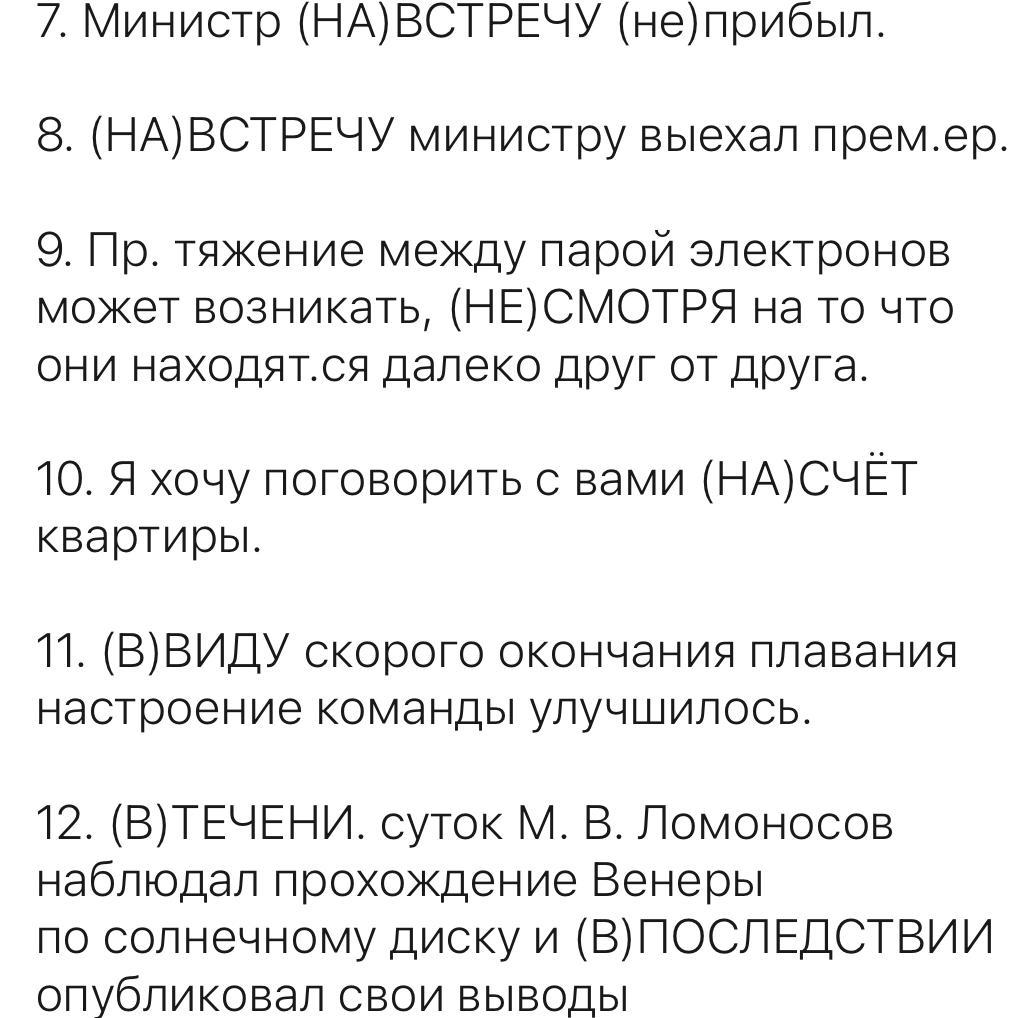 7. Министр (НА)ВСТРЕЧУ (не)прибыл.

8. (НА)ВСТРЕЧУ министру выехал прем.ер.

9. Пр. тяжение между парой электронов может возникать, (НЕ)СМОТРЯ на то что они находят.ся далеко друг от друга.

10. Я хочу поговорить с вами (НА)СЧЁТ квартиры.

11. (В)ВИДУ скорого окончания плавания настроение команды улучшилось.

12. (В)ТЕЧЕНИ. суток М. В. Ломоносов наблюдал прохождение Венеры по солнечному диску и (В)ПОСЛЕДСТВИИ опубликовал свои выводы